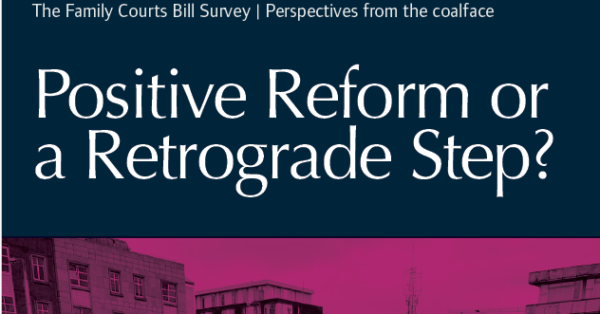 The Family Courts Bill Survey | Perspectives from the coalface

Positive Reform or a Retrograde Step?